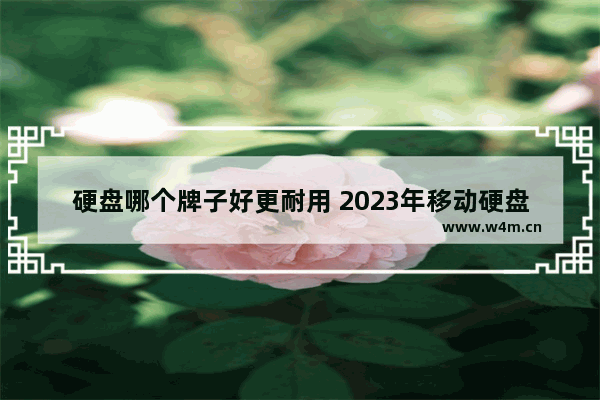 硬盘哪个牌子好更耐用 2023年移动硬盘

www.w4m.cn